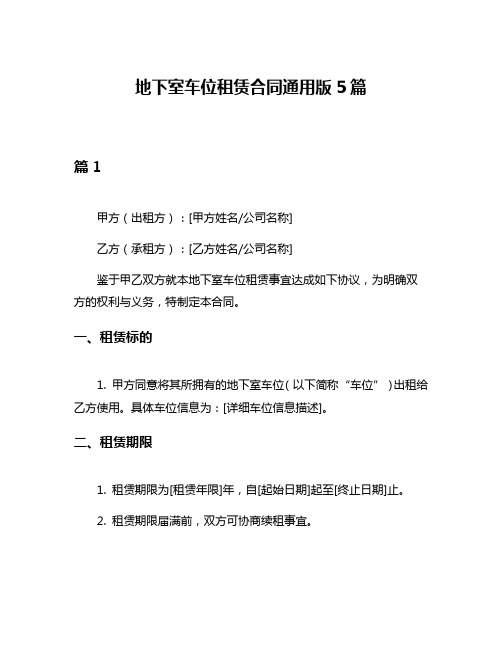 地下室车位租赁合同通用版 5 篇

篇 1

甲方（出租方）：[甲方姓名/公司名称]

乙方（承租方）：[乙方姓名/公司名称]

鉴于甲乙双方就本地下室车位租赁事宜达成如下协议，为明确双方的权利与义务，特制定本合同。

一、租赁标的

1. 甲方同意将其所拥有的地下室车位（以下简称“车位”）出租给乙方使用。具体车位信息为：[详细车位信息描述]。

二、租赁期限

1. 租赁期限为[租赁年限]年，自[起始日期]起至[终止日期]止。

2. 租赁期限届满前，双方可协商续租事宜。